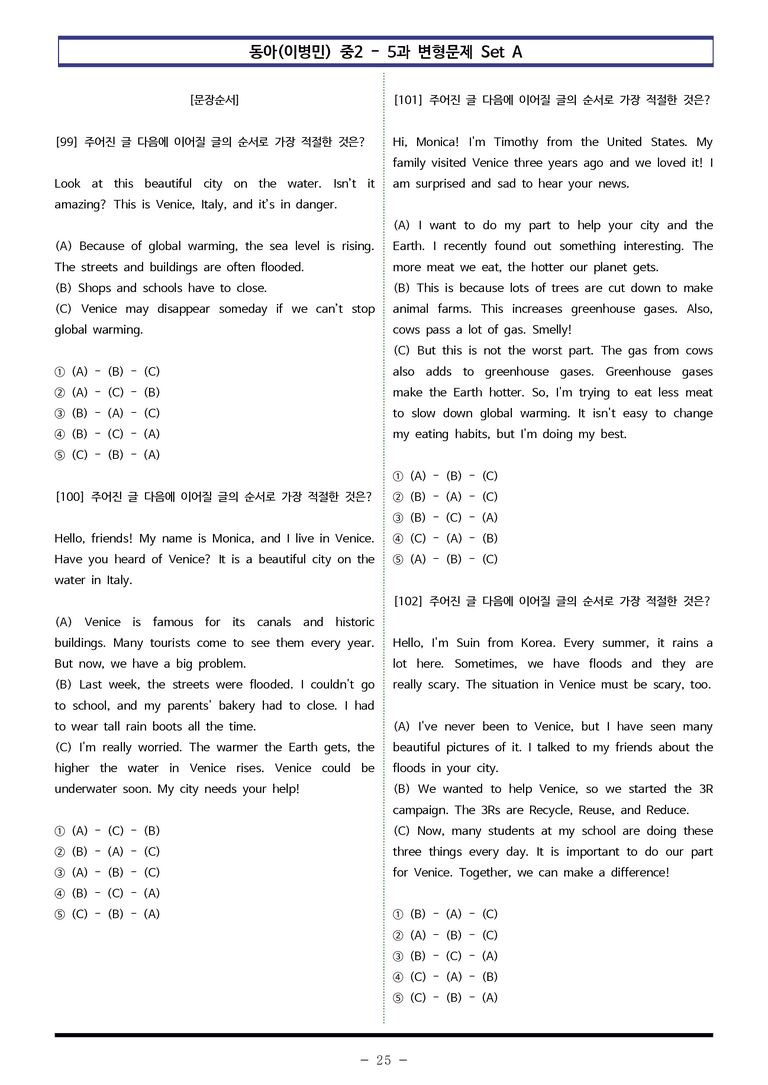 동아(이병민) 중2 - 5과 변형문제 Set A

[문장순서]

[99] 주어진 글 다음에 이어질 글의 순서로 가장 적절한 것은?

Look at this beautiful city on the water. Isn't it amazing? This is Venice, Italy, and it's in danger.

(A) Because of global warming, the sea level is rising. The streets and buildings are often flooded.
(B) Shops and schools have to close.
(C) Venice may disappear someday if we can't stop global warming.

① (A) - (B) - (C)
② (A) - (C) - (B)
③ (B) - (A) - (C)
④ (B) - (C) - (A)
⑤ (C) - (B) - (A)

[100] 주어진 글 다음에 이어질 글의 순서로 가장 적절한 것은?

Hello, friends! My name is Monica, and I live in Venice. Have you heard of Venice? It is a beautiful city on the water in Italy.

(A) Venice is famous for its canals and historic buildings. Many tourists come to see them every year. But now, we have a big problem.
(B) Last week, the streets were flooded. I couldn't go to school, and my parents' bakery had to close. I had to wear tall rain boots all the time.
(C) I'm really worried. The warmer the Earth gets, the higher the water in Venice rises. Venice could be underwater soon. My city needs your help!

① (A) - (C) - (B)
② (B) - (A) - (C)
③ (A) - (B) - (C)
④ (B) - (C) - (A)
⑤ (C) - (B) - (A)

[101] 주어진 글 다음에 이어질 글의 순서로 가장 적절한 것은?

Hi, Monica! I'm Timothy from the United States. My family visited Venice three years ago and we loved it! I am surprised and sad to hear your news.

(A) I want to do my part to help your city and the Earth. I recently found out something interesting. The more meat we eat, the hotter our planet gets.
(B) This is because lots of trees are cut down to make animal farms. This increases greenhouse gases. Also, cows pass a lot of gas. Smelly!
(C) But this is not the worst part. The gas from cows also adds to greenhouse gases. Greenhouse gases make the Earth hotter. So, I'm trying to eat less meat to slow down global warming. It isn't easy to change my eating habits, but I'm doing my best.

① (A) - (B) - (C)
② (B) - (A) - (C)
③ (B) - (C) - (A)
④ (C) - (A) - (B)
⑤ (A) - (B) - (C)

[102] 주어진 글 다음에 이어질 글의 순서로 가장 적절한 것은?

Hello, I'm Suin from Korea. Every summer, it rains a lot here. Sometimes, we have floods and they are really scary. The situation in Venice must be scary, too.

(A) I've never been to Venice, but I have seen many beautiful pictures of it. I talked to my friends about the floods in your city.
(B) We wanted to help Venice, so we started the 3R campaign. The 3Rs are Recycle, Reuse, and Reduce.
(C) Now, many students at my school are doing these three things every day. It is important to do our part for Venice. Together, we can make a difference!

① (B) - (A) - (C)
② (A) - (B) - (C)
③ (B) - (C) - (A)
④ (C) - (A) - (B)
⑤ (C) - (B) - (A)

- 25 -